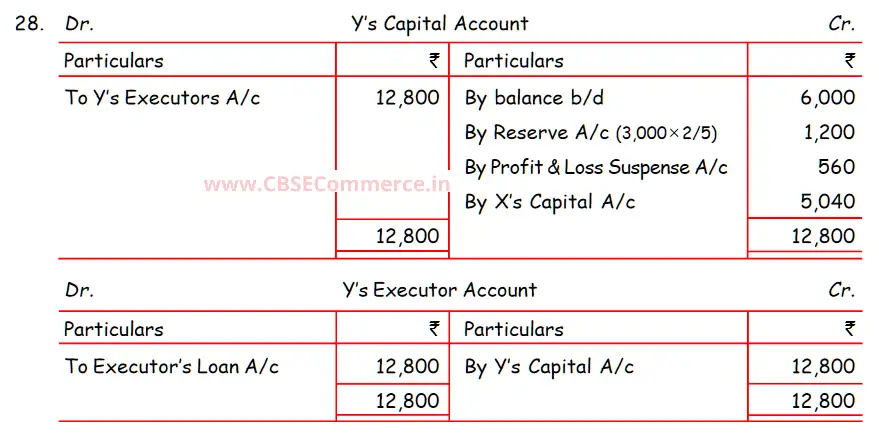 28. Dr. Y's Capital Account Cr.

| Particulars | ₹ | Particulars | ₹ |
|---|---|---|---|
| To Y's Executors A/c | 12,800 | By balance b/d | 6,000 |
| | | By Reserve A/c (3,000×2/5) | 1,200 |
| | | By Profit & Loss Suspense A/c | 560 |
| | | By X's Capital A/c | 5,040 |
| | 12,800 | | 12,800 |

Dr. Y's Executor Account Cr.

| Particulars | ₹ | Particulars | ₹ |
|---|---|---|---|
| To Executor's Loan A/c | 12,800 | By Y's Capital A/c | 12,800 |
| | 12,800 | | 12,800 |

www.CBSECommerce.in